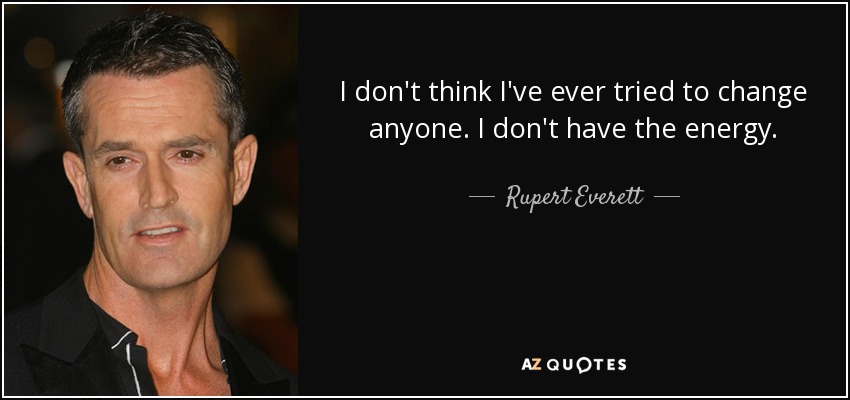 I don't think I've ever tried to change anyone. I don't have the energy.

— Rupert Everett —

AZ QUOTES